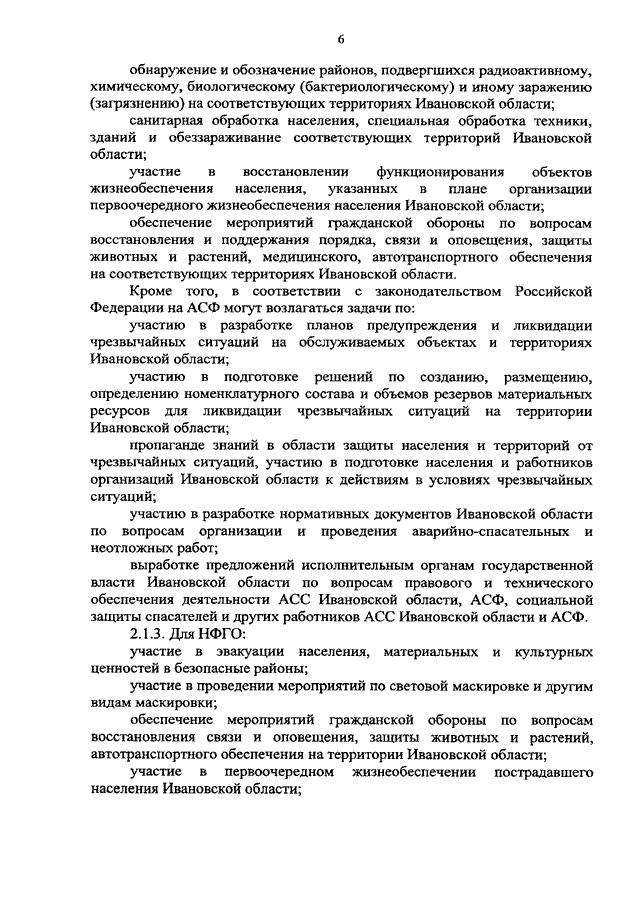 6

обнаружение и обозначение районов, подвергшихся радиоактивному, химическому, биологическому (бактериологическому) и иному заражению (загрязнению) на соответствующих территориях Ивановской области;

санитарная обработка населения, специальная обработка техники, зданий и обеззараживание соответствующих территорий Ивановской области;

участие в восстановлении функционирования объектов жизнеобеспечения населения, указанных в плане организации первоочередного жизнеобеспечения населения Ивановской области;

обеспечение мероприятий гражданской обороны по вопросам восстановления и поддержания порядка, связи и оповещения, защиты животных и растений, медицинского, автотранспортного обеспечения на соответствующих территориях Ивановской области.

Кроме того, в соответствии с законодательством Российской Федерации на АСФ могут возлагаться задачи по:

участию в разработке планов предупреждения и ликвидации чрезвычайных ситуаций на обслуживаемых объектах и территориях Ивановской области;

участию в подготовке решений по созданию, размещению, определению номенклатурного состава и объемов резервов материальных ресурсов для ликвидации чрезвычайных ситуаций на территории Ивановской области;

пропаганде знаний в области защиты населения и территорий от чрезвычайных ситуаций, участию в подготовке населения и работников организаций Ивановской области к действиям в условиях чрезвычайных ситуаций;

участию в разработке нормативных документов Ивановской области по вопросам организации и проведения аварийно-спасательных и неотложных работ;

выработке предложений исполнительным органам государственной власти Ивановской области по вопросам правового и технического обеспечения деятельности АСС Ивановской области, АСФ, социальной защиты спасателей и других работников АСС Ивановской области и АСФ.

2.1.3. Для НФГО:

участие в эвакуации населения, материальных и культурных ценностей в безопасные районы;

участие в проведении мероприятий по световой маскировке и другим видам маскировки;

обеспечение мероприятий гражданской обороны по вопросам восстановления связи и оповещения, защиты животных и растений, автотранспортного обеспечения на территории Ивановской области;

участие в первоочередном жизнеобеспечении пострадавшего населения Ивановской области;